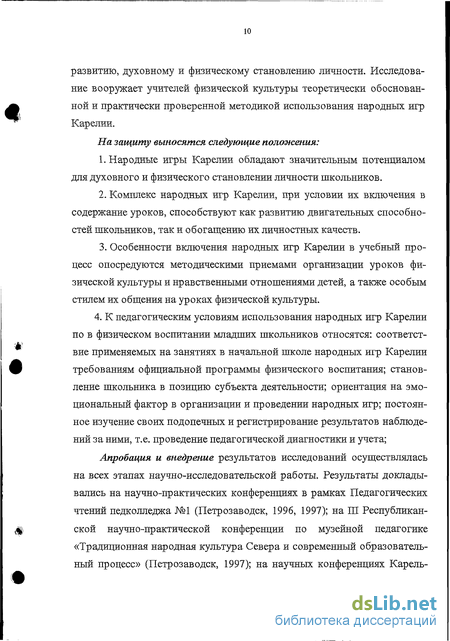 10

развитию, духовному и физическому становлению личности. Исследование вооружает учителей физической культуры теоретически обоснованной и практически проверенной методикой использования народных игр Карелии.

На защиту выносятся следующие положения:

1. Народные игры Карелии обладают значительным потенциалом для духовного и физического становлении личности школьников.

2. Комплекс народных игр Карелии, при условии их включения в содержание уроков, способствуют как развитию двигательных способностей школьников, так и обогащению их личностных качеств.

3. Особенности включения народных игр Карелии в учебный процесс опосредуются методическими приемами организации уроков физической культуры и нравственными отношениями детей, а также особым стилем их общения на уроках физической культуры.

4. К педагогическим условиям использования народных игр Карелии по в физическом воспитании младших школьников относятся: соответствие применяемых на занятиях в начальной школе народных игр Карелии требованиям официальной программы физического воспитания; становление школьника в позицию субъекта деятельности; ориентация на эмоциональный фактор в организации и проведении народных игр; постоянное изучение своих подопечных и регистрирование результатов наблюдений за ними, т.е. проведение педагогической диагностики и учета;

Апробация и внедрение результатов исследований осуществлялась на всех этапах научно-исследовательской работы. Результаты докладывались на научно-практических конференциях в рамках Педагогических чтений педколледжа №1 (Петрозаводск, 1996, 1997); на III Республиканской научно-практической конференции по музейной педагогике «Традиционная народная культура Севера и современный образовательный процесс» (Петрозаводск, 1997); на научных конференциях Карель-

dsLib.net
библиотека диссертаций